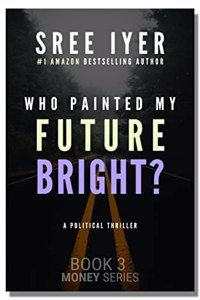 SREE IYER
#1 AMAZON BESTSELLING AUTHOR

WHO PAINTED MY
FUTURE
BRIGHT?

A POLITICAL THRILLER

BOOK 3
MONEY SERIES